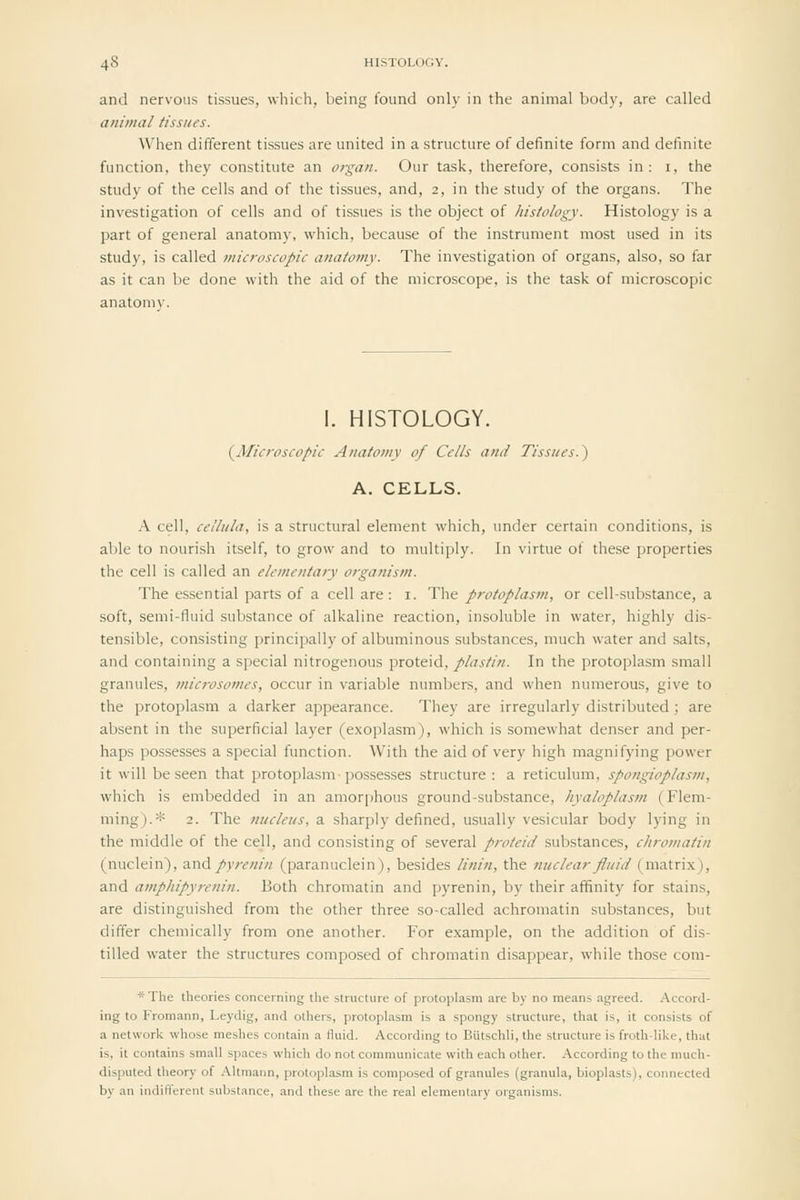 48 HISTOLOGY.

and nervous tissues, which, being found only in the animal body, are called animal tissues.

When different tissues are united in a structure of definite form and definite function, they constitute an organ. Our task, therefore, consists in: 1, the study of the cells and of the tissues, and, 2, in the study of the organs. The investigation of cells and of tissues is the object of histology. Histology is a part of general anatomy, which, because of the instrument most used in its study, is called microscopic anatomy. The investigation of organs, also, so far as it can be done with the aid of the microscope, is the task of microscopic anatomy.

I. HISTOLOGY.

(Microscopic Anatomy of Cells and Tissues.)

A. CELLS.

A cell, cellula, is a structural element which, under certain conditions, is able to nourish itself, to grow and to multiply. In virtue of these properties the cell is called an elementary organism.

The essential parts of a cell are: 1. The protoplasm, or cell-substance, a soft, semi-fluid substance of alkaline reaction, insoluble in water, highly distensible, consisting principally of albuminous substances, much water and salts, and containing a special nitrogenous proteid, plastin. In the protoplasm small granules, microsomes, occur in variable numbers, and when numerous, give to the protoplasm a darker appearance. They are irregularly distributed; are absent in the superficial layer (exoplasm), which is somewhat denser and perhaps possesses a special function. With the aid of very high magnifying power it will be seen that protoplasm possesses structure: a reticulum, spongioplasm, which is embedded in an amorphous ground-substance, hyaloplasm (Flemming).* 2. The nucleus, a sharply defined, usually vesicular body lying in the middle of the cell, and consisting of several proteid substances, chromatin (nuclein), and pyrenin (paranuclein), besides linin, the nuclear fluid (matrix), and amphipyrenin. Both chromatin and pyrenin, by their affinity for stains, are distinguished from the other three so-called achromatin substances, but differ chemically from one another. For example, on the addition of distilled water the structures composed of chromatin disappear, while those com-

* The theories concerning the structure of protoplasm are by no means agreed. According to Fromann, Leydig, and others, protoplasm is a spongy structure, that is, it consists of a network whose meshes contain a fluid. According to Bütschli, the structure is froth-like, that is, it contains small spaces which do not communicate with each other. According to the much-disputed theory of Altmann, protoplasm is composed of granules (granula, bioplasts), connected by an indifferent substance, and these are the real elementary organisms.